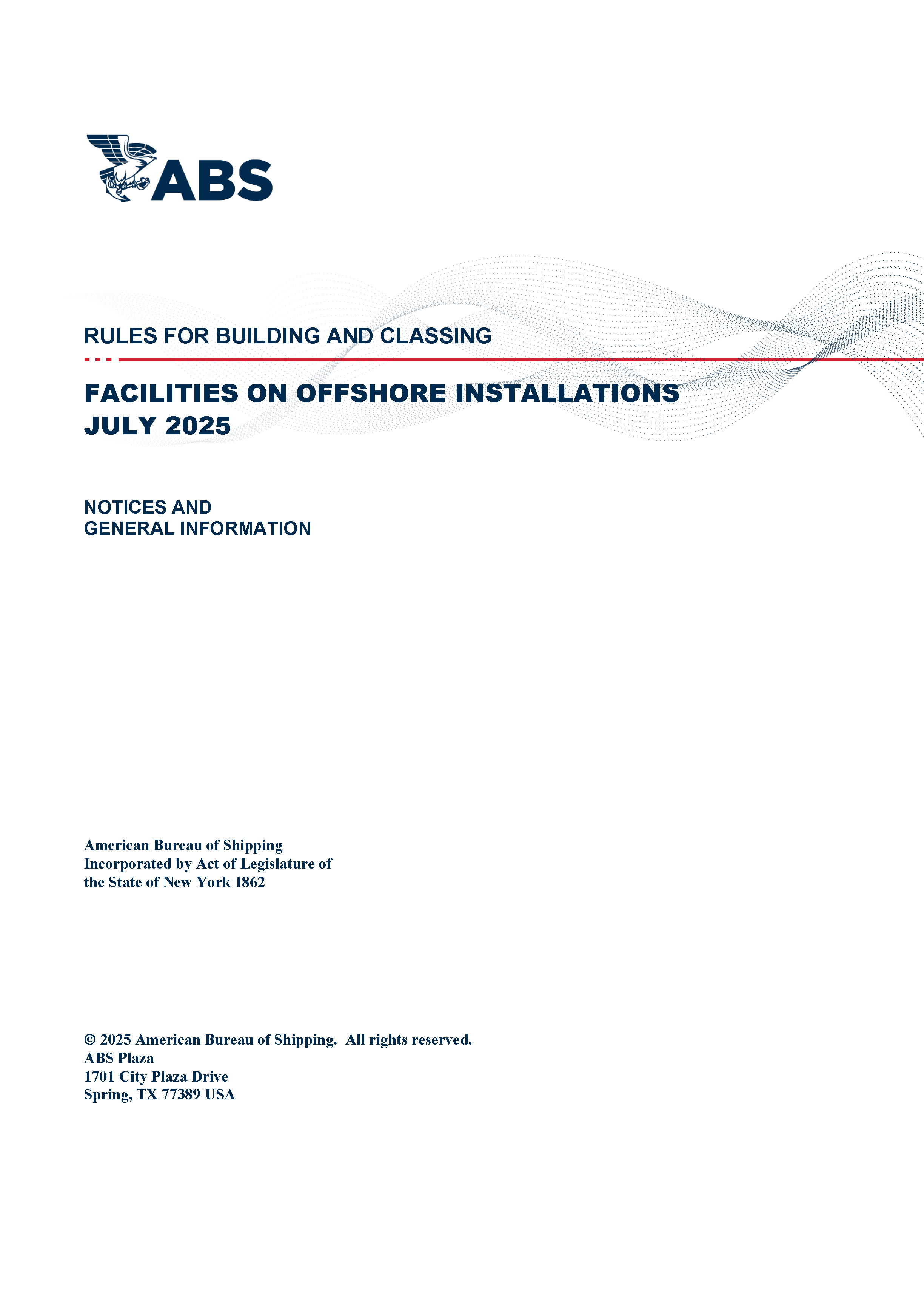 ABS

RULES FOR BUILDING AND CLASSING

FACILITIES ON OFFSHORE INSTALLATIONS
JULY 2025

NOTICES AND
GENERAL INFORMATION

American Bureau of Shipping
Incorporated by Act of Legislature of
the State of New York 1862

© 2025 American Bureau of Shipping. All rights reserved.
ABS Plaza
1701 City Plaza Drive
Spring, TX 77389 USA